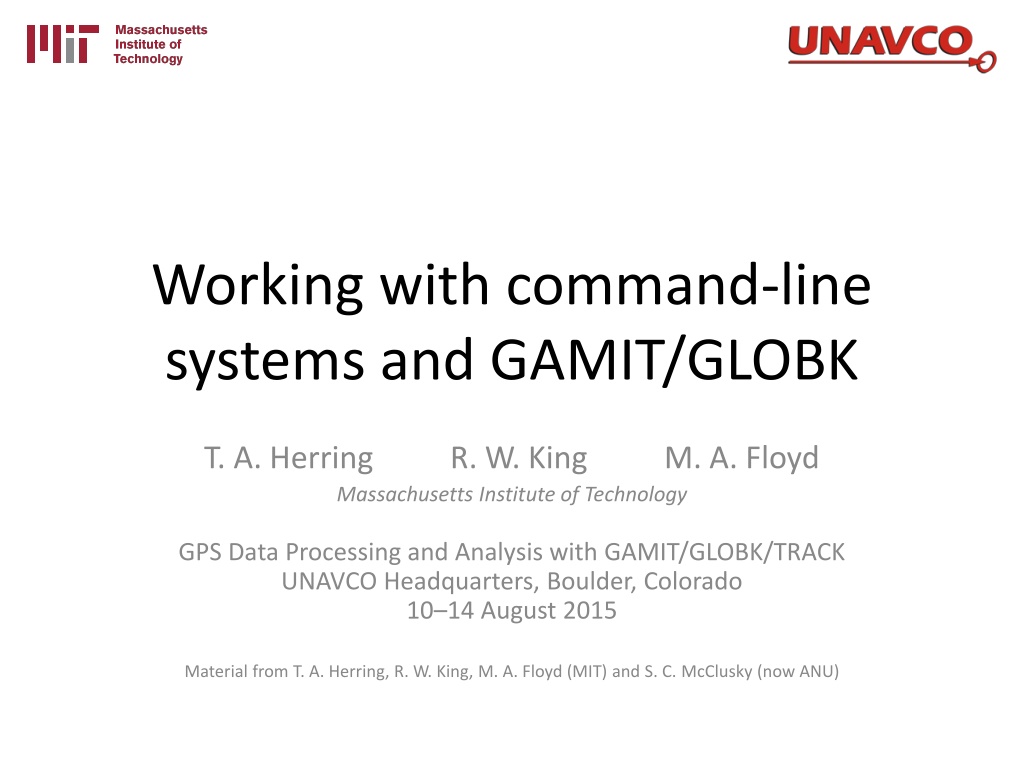 Massachusetts
Institute of
Technology

UNAVCO

Working with command-line systems and GAMIT/GLOBK

T. A. Herring R. W. King M. A. Floyd

Massachusetts Institute of Technology

GPS Data Processing and Analysis with GAMIT/GLOBK/TRACK
UNAVCO Headquarters, Boulder, Colorado
10–14 August 2015

Material from T. A. Herring, R. W. King, M. A. Floyd (MIT) and S. C. McClusky (now ANU)